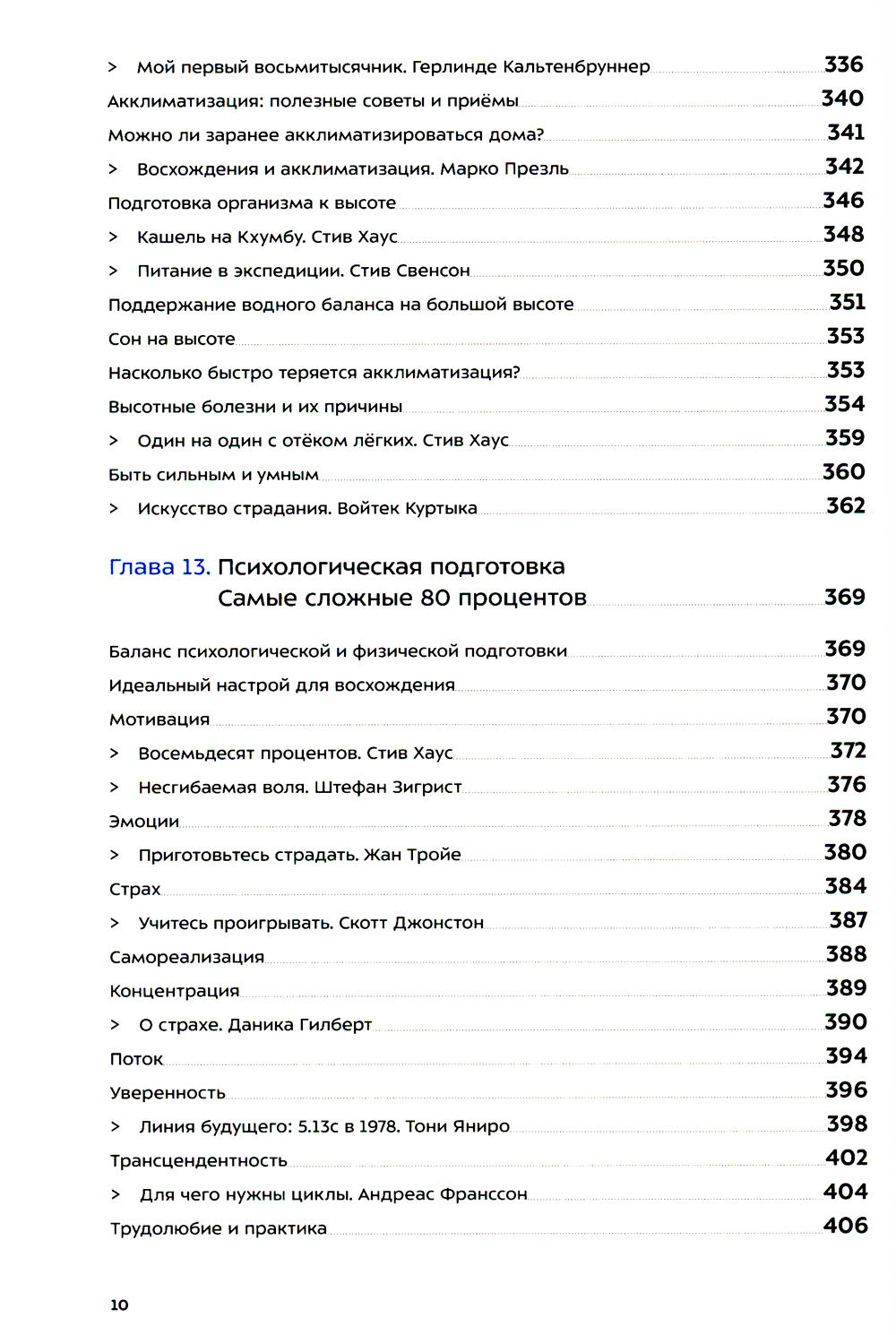 > Мой первый восьмитысячник. Герлинде Кальтенбруннер 336
Акклиматизация: полезные советы и приёмы 340
Можно ли заранее акклиматизироваться дома? 341
> Восхождения и акклиматизация. Марко Презль 342
Подготовка организма к высоте 346
> Кашель на Кхумбу. Стив Хаус 348
> Питание в экспедиции. Стив Свенсон 350
Поддержание водного баланса на большой высоте 351
Сон на высоте 353
Насколько быстро теряется акклиматизация? 353
Высотные болезни и их причины 354
> Один на один с отёком лёгких. Стив Хаус 359
Быть сильным и умным 360
> Искусство страдания. Войтек Куртыка 362

Глава 13. Психологическая подготовка
Самые сложные 80 процентов 369

Баланс психологической и физической подготовки 369
Идеальный настрой для восхождения 370
Мотивация 370
> Восемьдесят процентов. Стив Хаус 372
> Несгибаемая воля. Штефан Зигрист 376
Эмоции 378
> Приготовьтесь страдать. Жан Тройе 380
Страх 384
> Учитесь проигрывать. Скотт Джонстон 387
Самореализация 388
Концентрация 389
> О страхе. Даника Гилберт 390
Поток 394
Уверенность 396
> Линия будущего: 5.13c в 1978. Тони Яниро 398
Трансцендентность 402
> Для чего нужны циклы. Андреас Франссон 404
Трудолюбие и практика 406

10